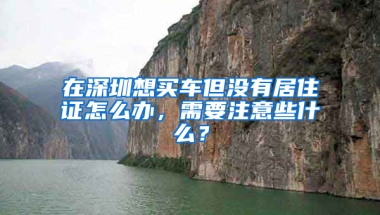 在深圳想买车但没有居住证怎么办，需要注意些什么？